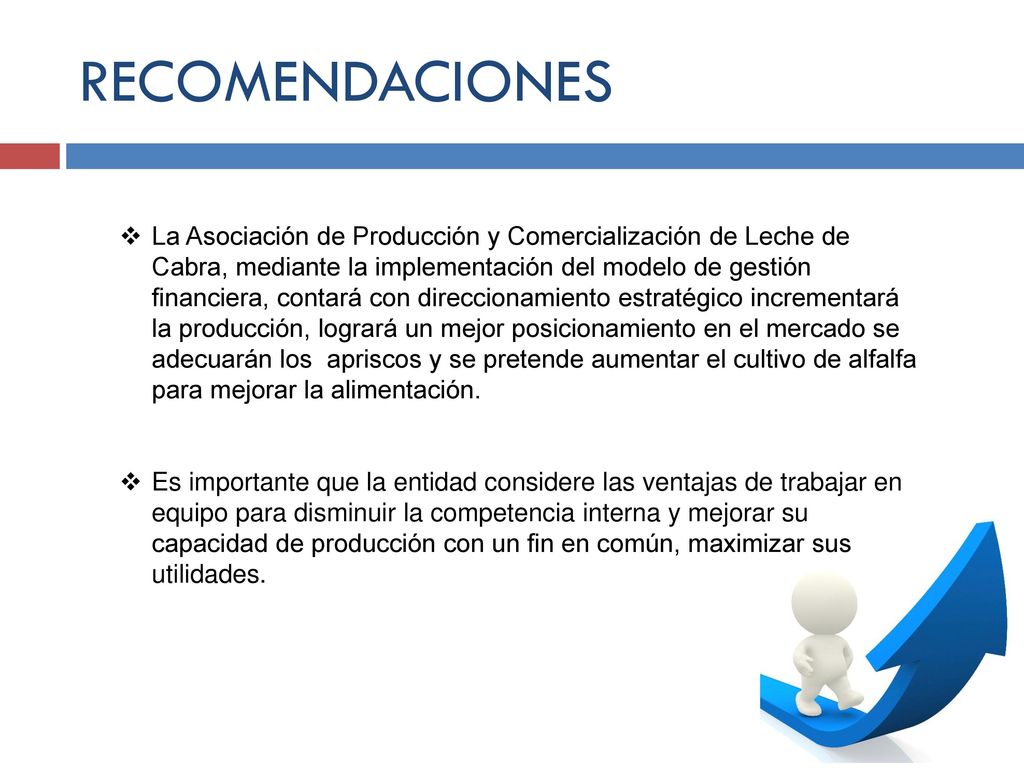 RECOMENDACIONES

❖ La Asociación de Producción y Comercialización de Leche de Cabra, mediante la implementación del modelo de gestión financiera, contará con direccionamiento estratégico incrementará la producción, logrará un mejor posicionamiento en el mercado se adecuarán los apriscos y se pretende aumentar el cultivo de alfalfa para mejorar la alimentación.

❖ Es importante que la entidad considere las ventajas de trabajar en equipo para disminuir la competencia interna y mejorar su capacidad de producción con un fin en común, maximizar sus utilidades.